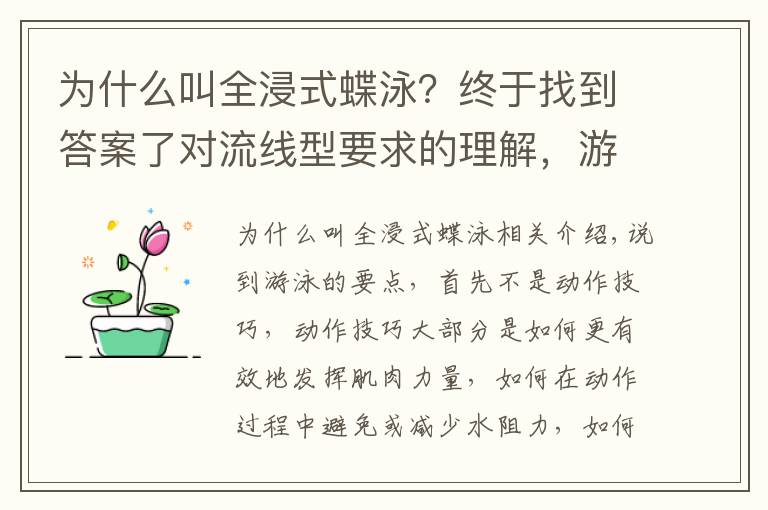 为什么叫全浸式蝶泳？终于找到答案了对流线型要求的理解，游

为什么叫全浸式蝶泳相关介绍，说到游泳的要点，首先不是动作技巧，动作技巧大部分是如何更有效地发挥肌肉力量，如何在动作过程中避免或减少水阻力，如何